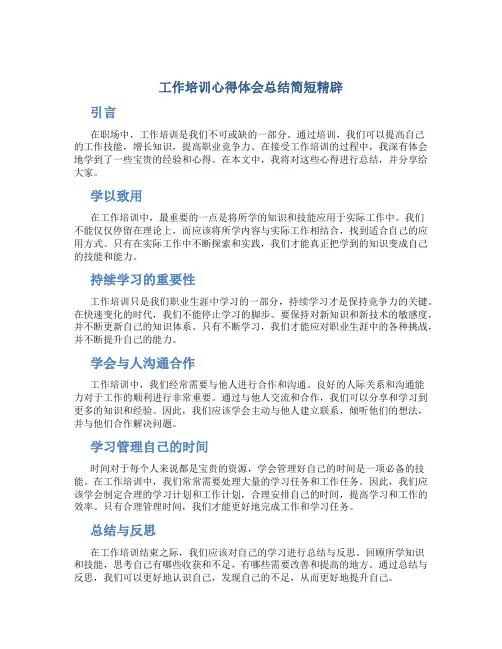 工作培训心得体会总结简短精辟

引言

在职场中，工作培训是我们不可或缺的一部分。通过培训，我们可以提高自己的工作技能，增长知识，提高职业竞争力。在接受工作培训的过程中，我深有体会地学到了一些宝贵的经验和心得。在本文中，我将对这些心得进行总结，并分享给大家。

学以致用

在工作培训中，最重要的一点是将所学的知识和技能应用于实际工作中。我们不能仅仅停留在理论上，而应该将所学内容与实际工作相结合，找到适合自己的应用方式。只有在实际工作中不断探索和实践，我们才能真正把学到的知识变成自己的技能和能力。

持续学习的重要性

工作培训只是我们职业生涯中学习的一部分，持续学习才是保持竞争力的关键。在快速变化的时代，我们不能停止学习的脚步。要保持对新知识和新技术的敏感度，并不断更新自己的知识体系。只有不断学习，我们才能应对职业生涯中的各种挑战，并不断提升自己的能力。

学会与人沟通合作

工作培训中，我们经常需要与他人进行合作和沟通。良好的人际关系和沟通能力对于工作的顺利进行非常重要。通过与他人交流和合作，我们可以分享和学习到更多的知识和经验。因此，我们应该学会主动与他人建立联系，倾听他们的想法，并与他们合作解决问题。

学习管理自己的时间

时间对于每个人来说都是宝贵的资源，学会管理好自己的时间是一项必备的技能。在工作培训中，我们常常需要处理大量的学习任务和工作任务。因此，我们应该学会制定合理的学习计划和工作计划，合理安排自己的时间，提高学习和工作的效率。只有合理管理时间，我们才能更好地完成工作和学习任务。

总结与反思

在工作培训结束之际，我们应该对自己的学习进行总结与反思。回顾所学知识和技能，思考自己有哪些收获和不足，有哪些需要改善和提高的地方。通过总结与反思，我们可以更好地认识自己，发现自己的不足，从而更好地提升自己。